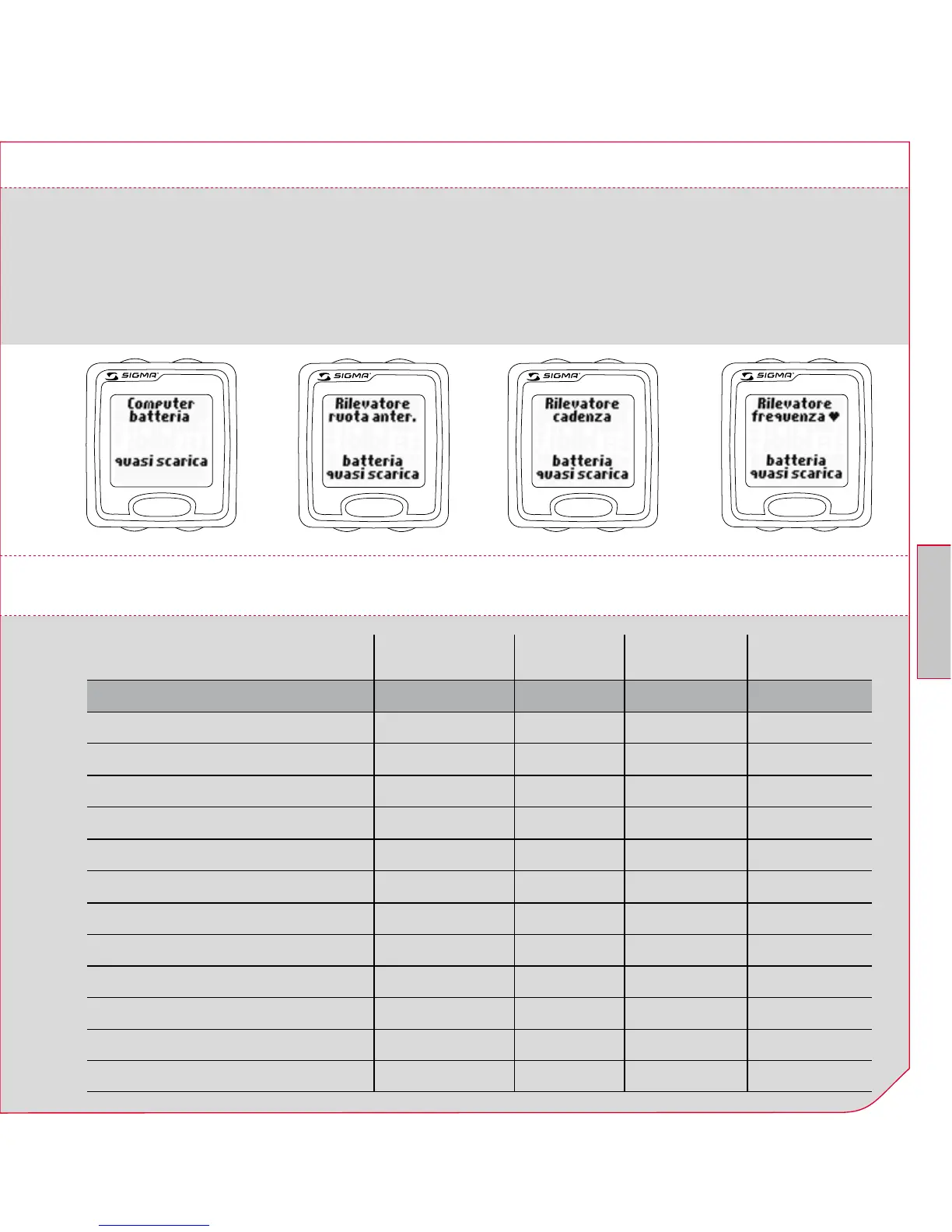 SIGMA
Computer batteria
quasi scarica

SIGMA
Rilevatore ruota anter.
batteria quasi scarica

SIGMA
Rilevatore cadenza
batteria quasi scarica

SIGMA
Rilevatore frequenza ♥
batteria quasi scarica